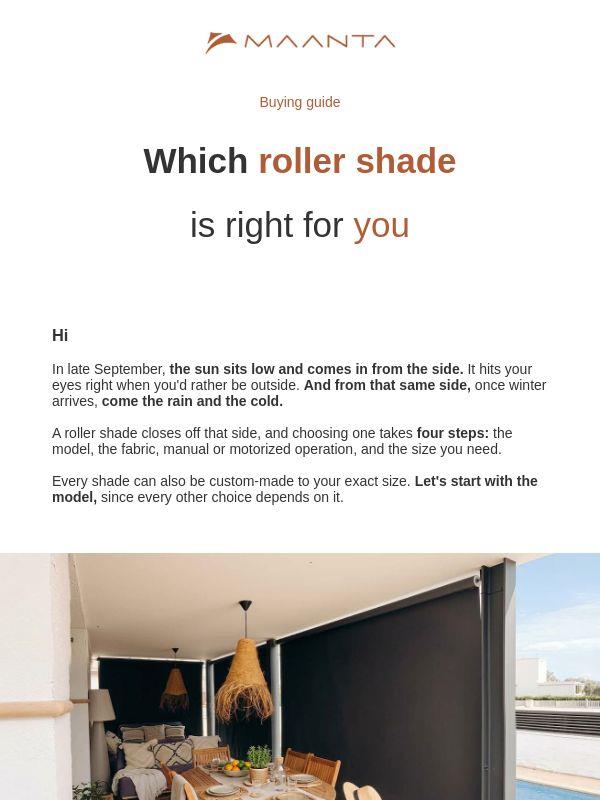 MAANTA

Buying guide

Which roller shade

is right for you

Hi

In late September, the sun sits low and comes in from the side. It hits your eyes right when you'd rather be outside. And from that same side, once winter arrives, come the rain and the cold.

A roller shade closes off that side, and choosing one takes four steps: the model, the fabric, manual or motorized operation, and the size you need.

Every shade can also be custom-made to your exact size. Let's start with the model, since every other choice depends on it.